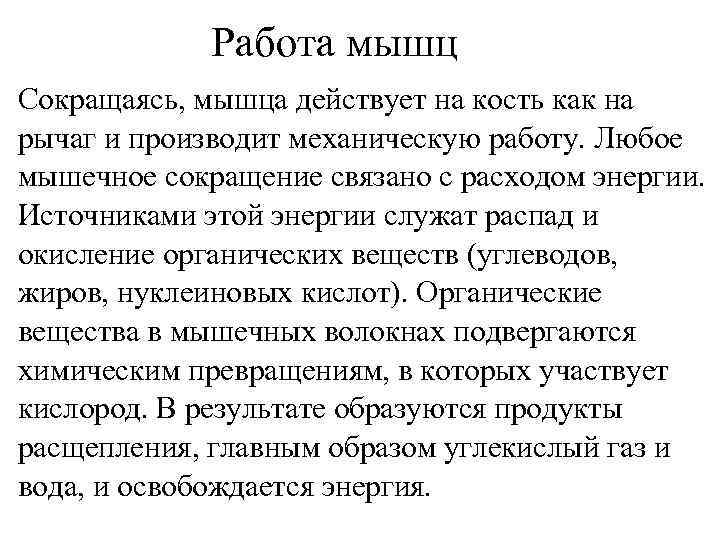 Работа мышц

Сокращаясь, мышца действует на кость как на рычаг и производит механическую работу. Любое мышечное сокращение связано с расходом энергии. Источниками этой энергии служат распад и окисление органических веществ (углеводов, жиров, нуклеиновых кислот). Органические вещества в мышечных волокнах подвергаются химическим превращениям, в которых участвует кислород. В результате образуются продукты расщепления, главным образом углекислый газ и вода, и освобождается энергия.